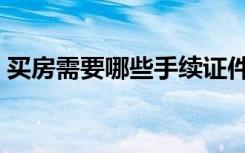 买房需要哪些手续证件